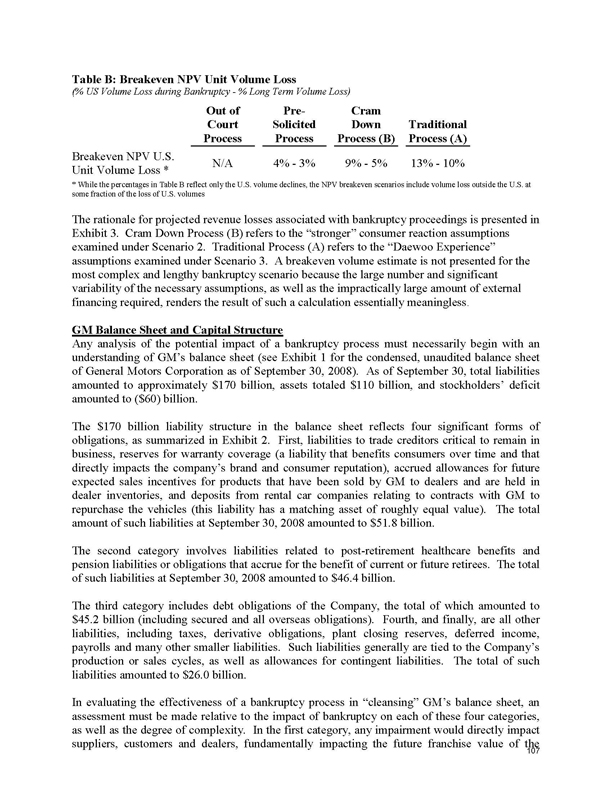 **Table B: Breakeven NPV Unit Volume Loss**
*(% US Volume Loss during Bankruptcy - % Long Term Volume Loss)*

| | Out of Court Process | Pre-Solicited Process | Cram Down Process (B) | Traditional Process (A) |
|---|---|---|---|---|
| Breakeven NPV U.S. Unit Volume Loss * | N/A | 4% - 3% | 9% - 5% | 13% - 10% |

* While the percentages in Table B reflect only the U.S. volume declines, the NPV breakeven scenarios include volume loss outside the U.S. at some fraction of the loss of U.S. volumes

The rationale for projected revenue losses associated with bankruptcy proceedings is presented in Exhibit 3. Cram Down Process (B) refers to the "stronger" consumer reaction assumptions examined under Scenario 2. Traditional Process (A) refers to the "Daewoo Experience" assumptions examined under Scenario 3. A breakeven volume estimate is not presented for the most complex and lengthy bankruptcy scenario because the large number and significant variability of the necessary assumptions, as well as the impractically large amount of external financing required, renders the result of such a calculation essentially meaningless.

**GM Balance Sheet and Capital Structure**
Any analysis of the potential impact of a bankruptcy process must necessarily begin with an understanding of GM's balance sheet (see Exhibit 1 for the condensed, unaudited balance sheet of General Motors Corporation as of September 30, 2008). As of September 30, total liabilities amounted to approximately $170 billion, assets totaled $110 billion, and stockholders' deficit amounted to ($60) billion.

The $170 billion liability structure in the balance sheet reflects four significant forms of obligations, as summarized in Exhibit 2. First, liabilities to trade creditors critical to remain in business, reserves for warranty coverage (a liability that benefits consumers over time and that directly impacts the company's brand and consumer reputation), accrued allowances for future expected sales incentives for products that have been sold by GM to dealers and are held in dealer inventories, and deposits from rental car companies relating to contracts with GM to repurchase the vehicles (this liability has a matching asset of roughly equal value). The total amount of such liabilities at September 30, 2008 amounted to $51.8 billion.

The second category involves liabilities related to post-retirement healthcare benefits and pension liabilities or obligations that accrue for the benefit of current or future retirees. The total of such liabilities at September 30, 2008 amounted to $46.4 billion.

The third category includes debt obligations of the Company, the total of which amounted to $45.2 billion (including secured and all overseas obligations). Fourth, and finally, are all other liabilities, including taxes, derivative obligations, plant closing reserves, deferred income, payrolls and many other smaller liabilities. Such liabilities generally are tied to the Company's production or sales cycles, as well as allowances for contingent liabilities. The total of such liabilities amounted to $26.0 billion.

In evaluating the effectiveness of a bankruptcy process in "cleansing" GM's balance sheet, an assessment must be made relative to the impact of bankruptcy on each of these four categories, as well as the degree of complexity. In the first category, any impairment would directly impact suppliers, customers and dealers, fundamentally impacting the future franchise value of the

107